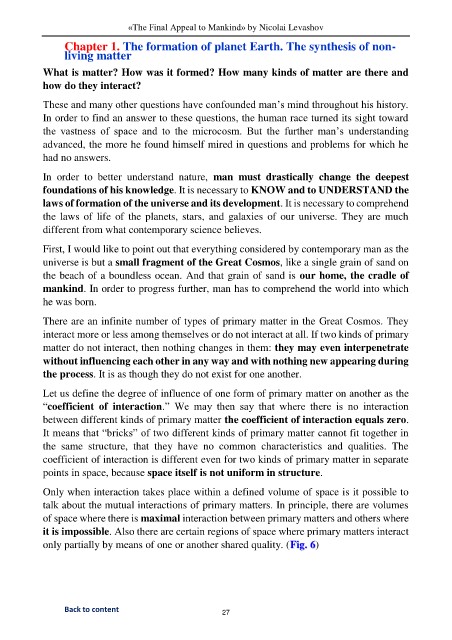 «The Final Appeal to Mankind» by Nicolai Levashov

Chapter 1. The formation of planet Earth. The synthesis of non-living matter

What is matter? How was it formed? How many kinds of matter are there and how do they interact?

These and many other questions have confounded man's mind throughout his history. In order to find an answer to these questions, the human race turned its sight toward the vastness of space and to the microcosm. But the further man's understanding advanced, the more he found himself mired in questions and problems for which he had no answers.

In order to better understand nature, man must drastically change the deepest foundations of his knowledge. It is necessary to KNOW and to UNDERSTAND the laws of formation of the universe and its development. It is necessary to comprehend the laws of life of the planets, stars, and galaxies of our universe. They are much different from what contemporary science believes.

First, I would like to point out that everything considered by contemporary man as the universe is but a small fragment of the Great Cosmos, like a single grain of sand on the beach of a boundless ocean. And that grain of sand is our home, the cradle of mankind. In order to progress further, man has to comprehend the world into which he was born.

There are an infinite number of types of primary matter in the Great Cosmos. They interact more or less among themselves or do not interact at all. If two kinds of primary matter do not interact, then nothing changes in them: they may even interpenetrate without influencing each other in any way and with nothing new appearing during the process. It is as though they do not exist for one another.

Let us define the degree of influence of one form of primary matter on another as the "coefficient of interaction." We may then say that where there is no interaction between different kinds of primary matter the coefficient of interaction equals zero. It means that "bricks" of two different kinds of primary matter cannot fit together in the same structure, that they have no common characteristics and qualities. The coefficient of interaction is different even for two kinds of primary matter in separate points in space, because space itself is not uniform in structure.

Only when interaction takes place within a defined volume of space is it possible to talk about the mutual interactions of primary matters. In principle, there are volumes of space where there is maximal interaction between primary matters and others where it is impossible. Also there are certain regions of space where primary matters interact only partially by means of one or another shared quality. (Fig. 6)

Back to content

27